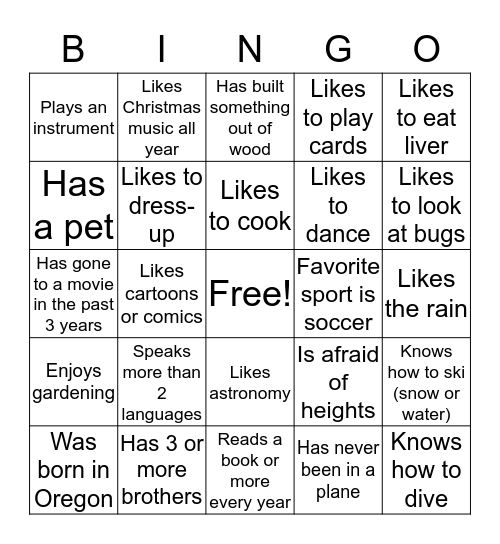 | B | I | N | G | O |
|---|---|---|---|---|
| Plays an instrument | Likes Christmas music all year | Has built something out of wood | Likes to play cards | Likes to eat liver |
| Has a pet | Likes to dress-up | Likes to cook | Likes to dance | Likes to look at bugs |
| Has gone to a movie in the past 3 years | Likes cartoons or comics | Free! | Favorite sport is soccer | Likes the rain |
| Enjoys gardening | Speaks more than 2 languages | Likes astronomy | Is afraid of heights | Knows how to ski (snow or water) |
| Was born in Oregon | Has 3 or more brothers | Reads a book or more every year | Has never been in a plane | Knows how to dive |